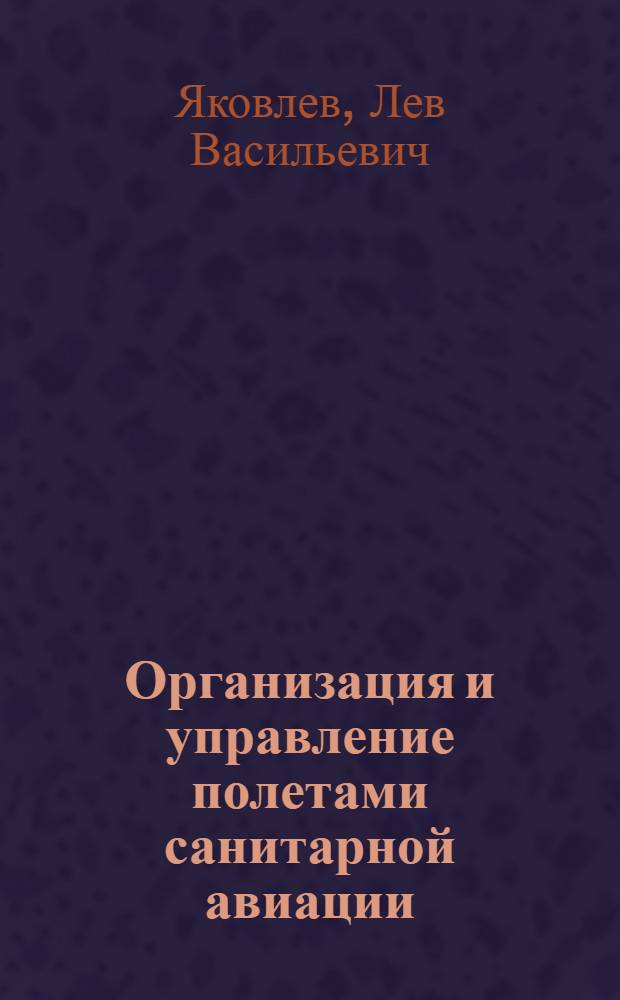 Яковлев, Лев Васильевич

Организация и управление полетами санитарной авиации